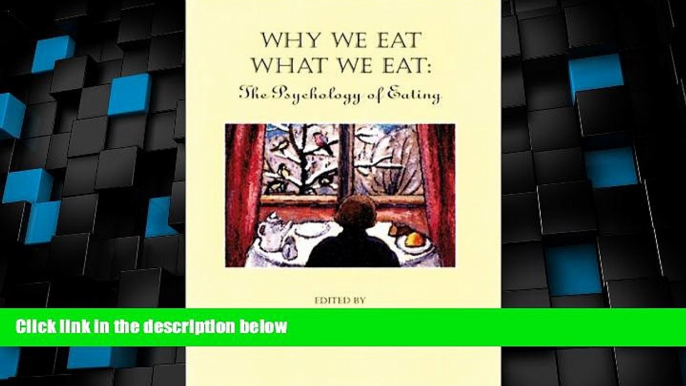 WHY WE EAT
WHAT WE EAT:
The Psychology of Eating

EDITED BY

Click link in the description below